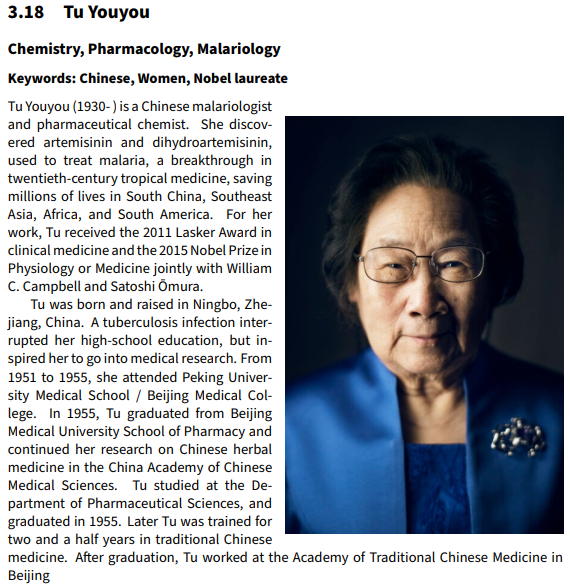 3.18 Tu Youyou

Chemistry, Pharmacology, Malariology

Keywords: Chinese, Women, Nobel laureate

Tu Youyou (1930- ) is a Chinese malariologist and pharmaceutical chemist. She discovered artemisinin and dihydroartemisinin, used to treat malaria, a breakthrough in twentieth-century tropical medicine, saving millions of lives in South China, Southeast Asia, Africa, and South America. For her work, Tu received the 2011 Lasker Award in clinical medicine and the 2015 Nobel Prize in Physiology or Medicine jointly with William C. Campbell and Satoshi Ōmura.

Tu was born and raised in Ningbo, Zhejiang, China. A tuberculosis infection interrupted her high-school education, but inspired her to go into medical research. From 1951 to 1955, she attended Peking University Medical School / Beijing Medical College. In 1955, Tu graduated from Beijing Medical University School of Pharmacy and continued her research on Chinese herbal medicine in the China Academy of Chinese Medical Sciences. Tu studied at the Department of Pharmaceutical Sciences, and graduated in 1955. Later Tu was trained for two and a half years in traditional Chinese medicine. After graduation, Tu worked at the Academy of Traditional Chinese Medicine in Beijing